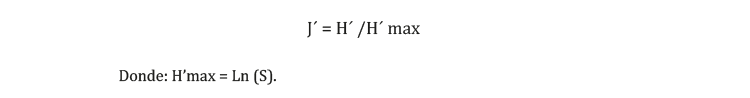 J´ = H´ /H´ max

Donde: H’max = Ln (S).